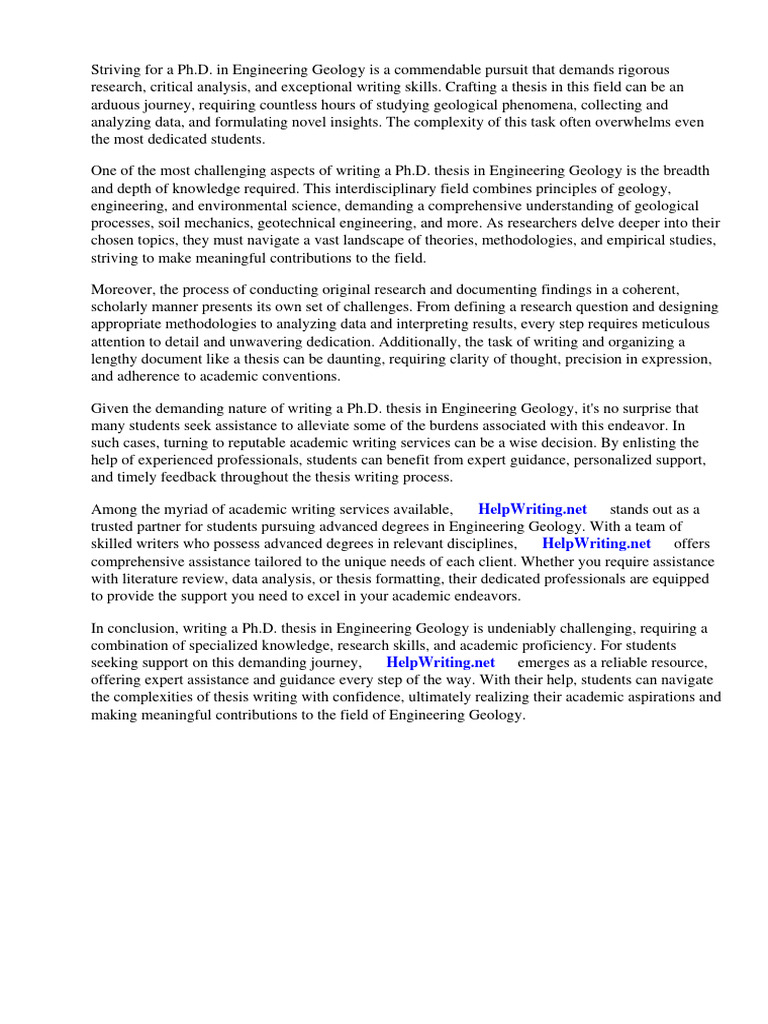 Striving for a Ph.D. in Engineering Geology is a commendable pursuit that demands rigorous research, critical analysis, and exceptional writing skills. Crafting a thesis in this field can be an arduous journey, requiring countless hours of studying geological phenomena, collecting and analyzing data, and formulating novel insights. The complexity of this task often overwhelms even the most dedicated students.

One of the most challenging aspects of writing a Ph.D. thesis in Engineering Geology is the breadth and depth of knowledge required. This interdisciplinary field combines principles of geology, engineering, and environmental science, demanding a comprehensive understanding of geological processes, soil mechanics, geotechnical engineering, and more. As researchers delve deeper into their chosen topics, they must navigate a vast landscape of theories, methodologies, and empirical studies, striving to make meaningful contributions to the field.

Moreover, the process of conducting original research and documenting findings in a coherent, scholarly manner presents its own set of challenges. From defining a research question and designing appropriate methodologies to analyzing data and interpreting results, every step requires meticulous attention to detail and unwavering dedication. Additionally, the task of writing and organizing a lengthy document like a thesis can be daunting, requiring clarity of thought, precision in expression, and adherence to academic conventions.

Given the demanding nature of writing a Ph.D. thesis in Engineering Geology, it's no surprise that many students seek assistance to alleviate some of the burdens associated with this endeavor. In such cases, turning to reputable academic writing services can be a wise decision. By enlisting the help of experienced professionals, students can benefit from expert guidance, personalized support, and timely feedback throughout the thesis writing process.

Among the myriad of academic writing services available, HelpWriting.net stands out as a trusted partner for students pursuing advanced degrees in Engineering Geology. With a team of skilled writers who possess advanced degrees in relevant disciplines, HelpWriting.net offers comprehensive assistance tailored to the unique needs of each client. Whether you require assistance with literature review, data analysis, or thesis formatting, their dedicated professionals are equipped to provide the support you need to excel in your academic endeavors.

In conclusion, writing a Ph.D. thesis in Engineering Geology is undeniably challenging, requiring a combination of specialized knowledge, research skills, and academic proficiency. For students seeking support on this demanding journey, HelpWriting.net emerges as a reliable resource, offering expert assistance and guidance every step of the way. With their help, students can navigate the complexities of thesis writing with confidence, ultimately realizing their academic aspirations and making meaningful contributions to the field of Engineering Geology.